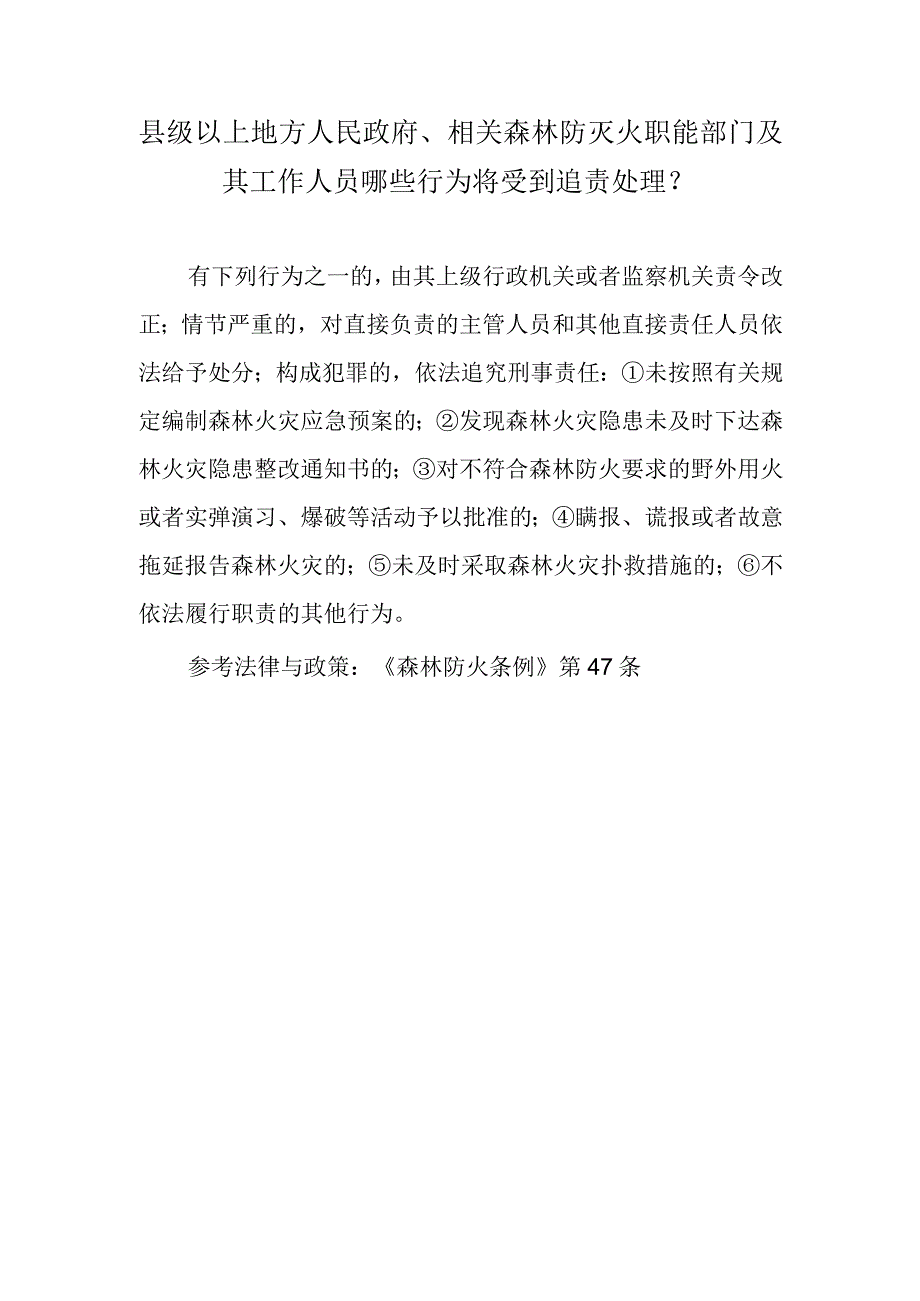 县级以上地方人民政府、相关森林防灭火职能部门及其工作人员哪些行为将受到追责处理？

有下列行为之一的，由其上级行政机关或者监察机关责令改正；情节严重的，对直接负责的主管人员和其他直接责任人员依法给予处分；构成犯罪的，依法追究刑事责任：①未按照有关规定编制森林火灾应急预案的；②发现森林火灾隐患未及时下达森林火灾隐患整改通知书的；③对不符合森林防火要求的野外用火或者实弹演习、爆破等活动予以批准的；④瞒报、谎报或者故意拖延报告森林火灾的；⑤未及时采取森林火灾扑救措施的；⑥不依法履行职责的其他行为。

参考法律与政策：《森林防火条例》第47条